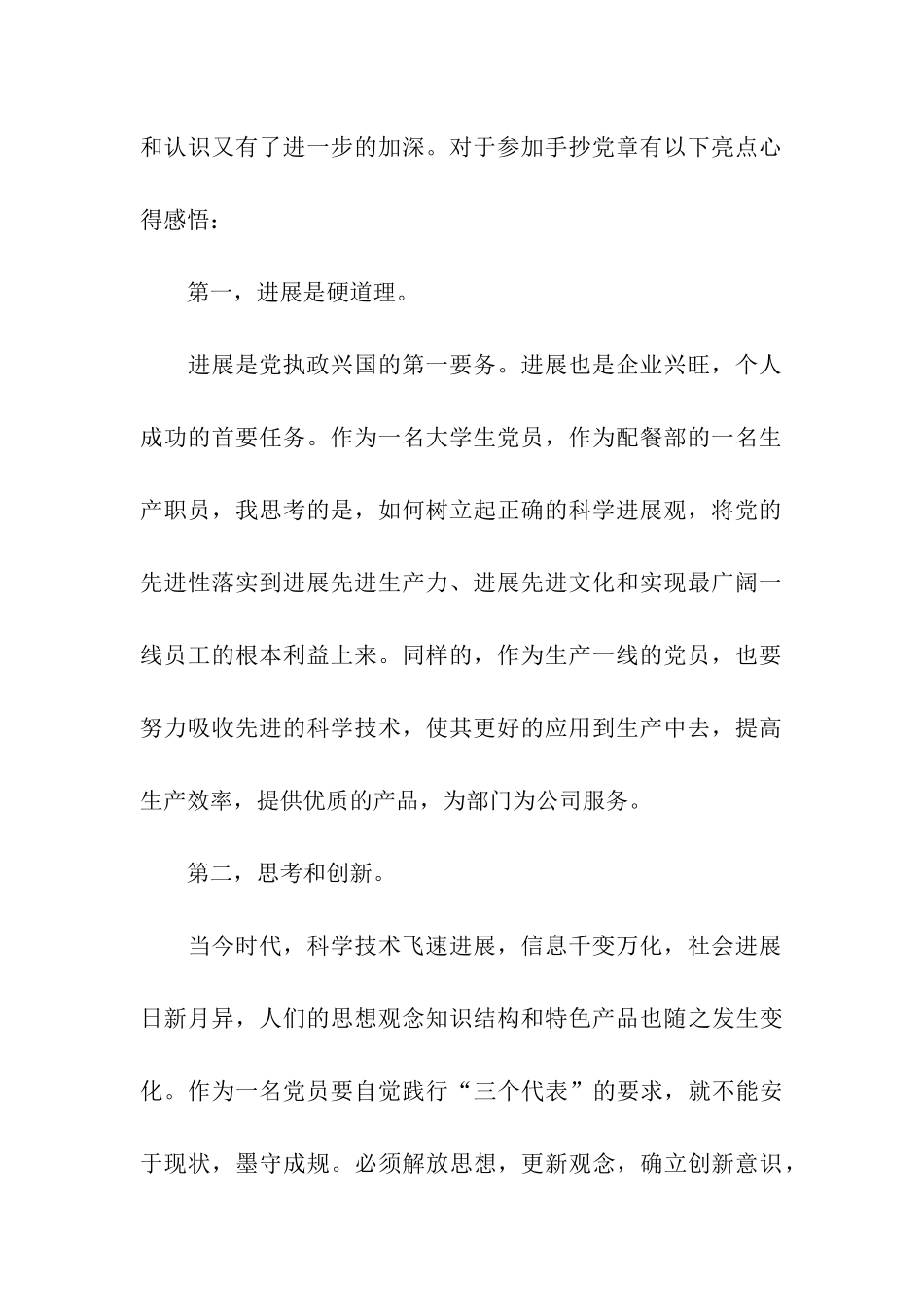 和认识又有了进一步的加深。对于参加手抄党章有以下亮点心得感悟：

第一，进展是硬道理。

进展是党执政兴国的第一要务。进展也是企业兴旺，个人成功的首要任务。作为一名大学生党员，作为配餐部的一名生产职员，我思考的是，如何树立起正确的科学进展观，将党的先进性落实到进展先进生产力、进展先进文化和实现最广阔一线员工的根本利益上来。同样的，作为生产一线的党员，也要努力吸收先进的科学技术，使其更好的应用到生产中去，提高生产效率，提供优质的产品，为部门为公司服务。

第二，思考和创新。

当今时代，科学技术飞速进展，信息千变万化，社会进展日新月异，人们的思想观念知识结构和特色产品也随之发生变化。作为一名党员要自觉践行“三个代表”的要求，就不能安于现状，墨守成规。必须解放思想，更新观念，确立创新意识，